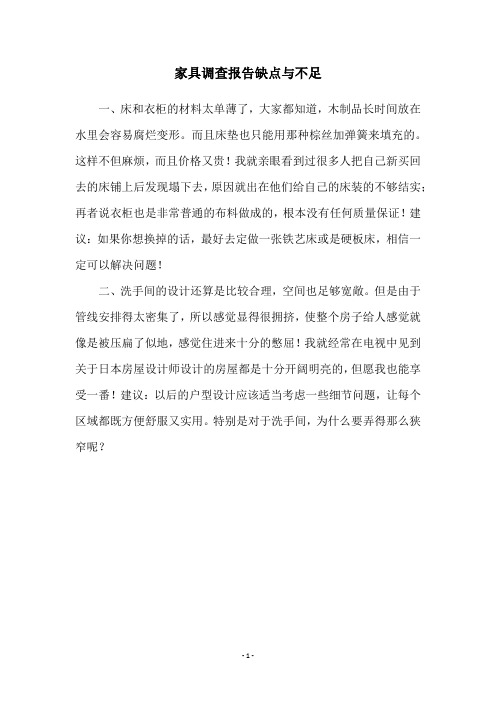 家具调查报告缺点与不足

一、床和衣柜的材料太单薄了，大家都知道，木制品长时间放在水里会容易腐烂变形。而且床垫也只能用那种棕丝加弹簧来填充的。这样不但麻烦，而且价格又贵！我就亲眼看到过很多人把自己新买回去的床铺上后发现塌下去，原因就出在他们给自己的床装的不够结实；再者说衣柜也是非常普通的布料做成的，根本没有任何质量保证！建议：如果你想换掉的话，最好去定做一张铁艺床或是硬板床，相信一定可以解决问题！

二、洗手间的设计还算是比较合理，空间也足够宽敞。但是由于管线安排得太密集了，所以感觉显得很拥挤，使整个房子给人感觉就像是被压扁了似地，感觉住进来十分的憋屈！我就经常在电视中见到关于日本房屋设计师设计的房屋都是十分开阔明亮的，但愿我也能享受一番！建议：以后的户型设计应该适当考虑一些细节问题，让每个区域都既方便舒服又实用。特别是对于洗手间，为什么要弄得那么狭窄呢？

- 1 -